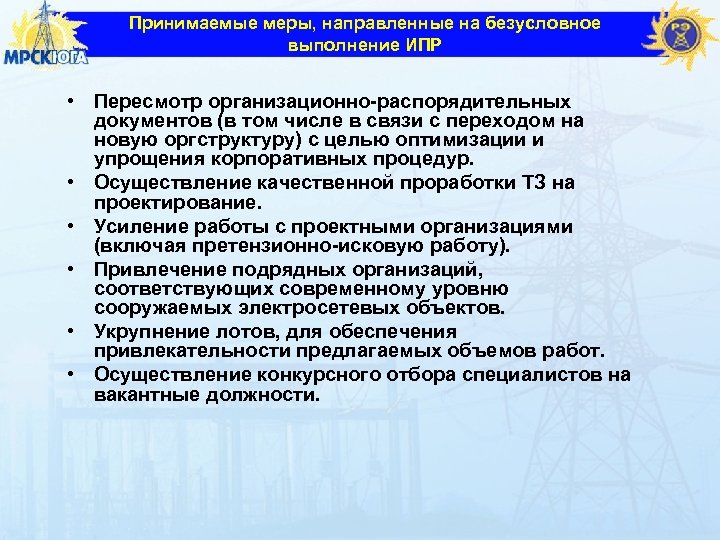 МРСК ЮГА

Принимаемые меры, направленные на безусловное выполнение ИПР

РЭ

• Пересмотр организационно-распорядительных документов (в том числе в связи с переходом на новую оргструктуру) с целью оптимизации и упрощения корпоративных процедур.
• Осуществление качественной проработки ТЗ на проектирование.
• Усиление работы с проектными организациями (включая претензионно-исковую работу).
• Привлечение подрядных организаций, соответствующих современному уровню сооружаемых электросетевых объектов.
• Укрупнение лотов, для обеспечения привлекательности предлагаемых объемов работ.
• Осуществление конкурсного отбора специалистов на вакантные должности.